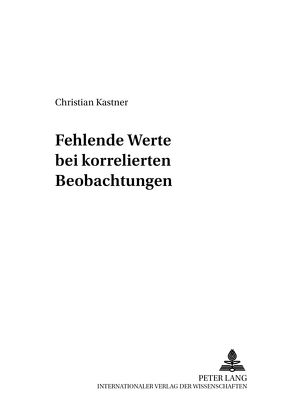 Christian Kastner

Fehlende Werte bei korrelierten Beobachtungen

PETER LANG
INTERNATIONALER VERLAG DER WISSENSCHAFTEN